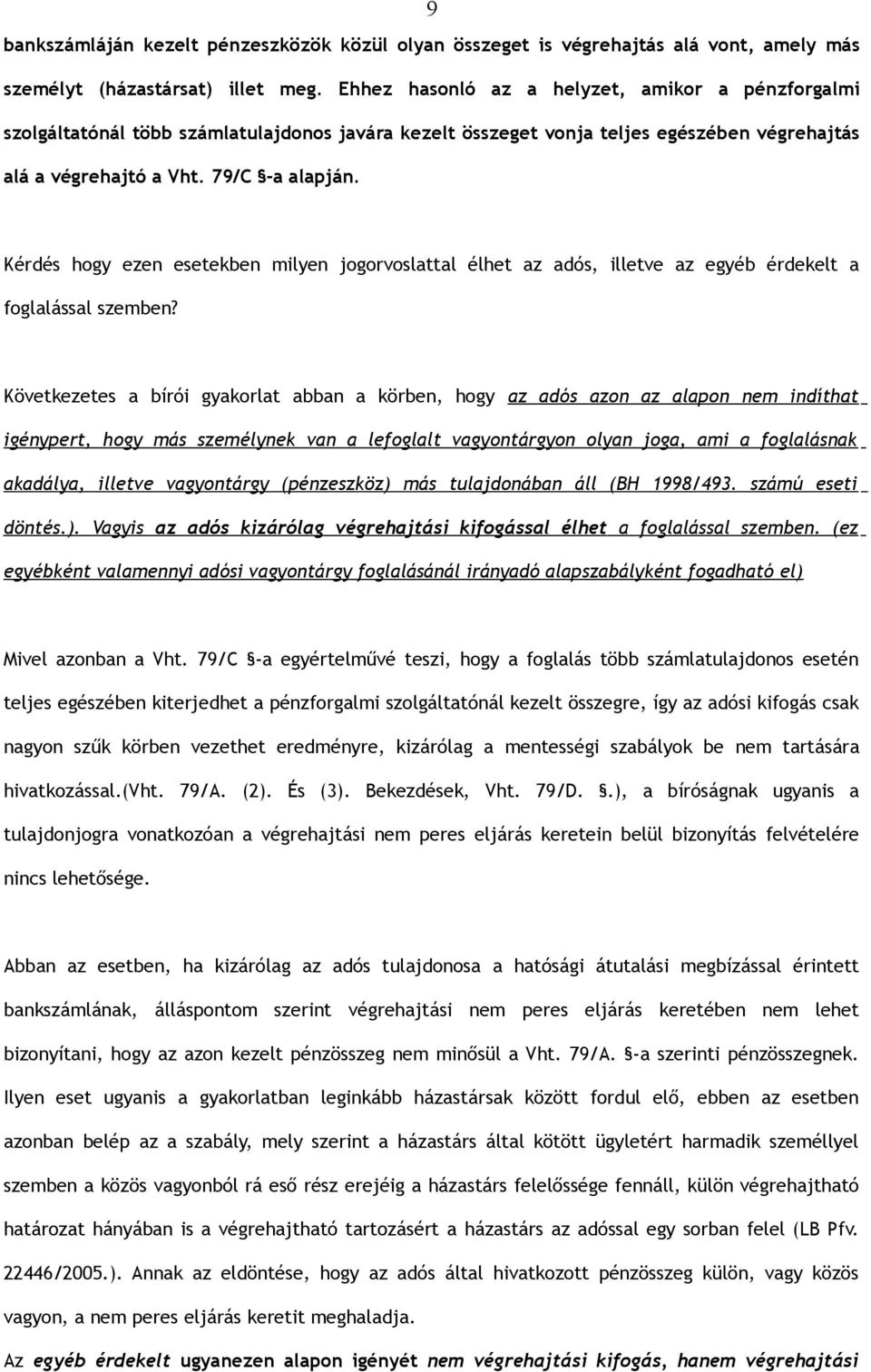 9

bankszámláján kezelt pénzeszközök közül olyan összeget is végrehajtás alá vont, amely más személyt (házastársat) illet meg. Ehhez hasonló az a helyzet, amikor a pénzforgalmi szolgáltatónál több számlatulajdonos javára kezelt összeget vonja teljes egészében végrehajtás alá a végrehajtó a Vht. 79/C §-a alapján.

Kérdés hogy ezen esetekben milyen jogorvoslattal élhet az adós, illetve az egyéb érdekelt a foglalással szemben?

Következetes a bírói gyakorlat abban a körben, hogy az adós azon az alapon nem indíthat igénypert, hogy más személynek van a lefoglalt vagyontárgyon olyan joga, ami a foglalásnak akadálya, illetve vagyontárgy (pénzeszköz) más tulajdonában áll (BH 1998/493. számú eseti döntés.). Vagyis az adós kizárólag végrehajtási kifogással élhet a foglalással szemben. (ez egyébként valamennyi adósi vagyontárgy foglalásánál irányadó alapszabályként fogadható el)

Mivel azonban a Vht. 79/C §-a egyértelművé teszi, hogy a foglalás több számlatulajdonos esetén teljes egészében kiterjedhet a pénzforgalmi szolgáltatónál kezelt összegre, így az adósi kifogás csak nagyon szűk körben vezethet eredményre, kizárólag a mentességi szabályok be nem tartására hivatkozással.(Vht. 79/A. (2). És (3). Bekezdések, Vht. 79/D. §.), a bíróságnak ugyanis a tulajdonjogra vonatkozóan a végrehajtási nem peres eljárás keretein belül bizonyítás felvételére nincs lehetősége.

Abban az esetben, ha kizárólag az adós tulajdonosa a hatósági átutalási megbízással érintett bankszámlának, álláspontom szerint végrehajtási nem peres eljárás keretében nem lehet bizonyítani, hogy az azon kezelt pénzösszeg nem minősül a Vht. 79/A. §-a szerinti pénzösszegnek. Ilyen eset ugyanis a gyakorlatban leginkább házastársak között fordul elő, ebben az esetben azonban belép az a szabály, mely szerint a házastárs által kötött ügyletért harmadik személlyel szemben a közös vagyonból rá eső rész erejéig a házastárs felelőssége fennáll, külön végrehajtható határozat hányában is a végrehajtható tartozásért a házastárs az adóssal egy sorban felel (LB Pfv. 22446/2005.). Annak az eldöntése, hogy az adós által hivatkozott pénzösszeg külön, vagy közös vagyon, a nem peres eljárás keretit meghaladja.

Az egyéb érdekelt ugyanezen alapon igényét nem végrehajtási kifogás, hanem végrehajtási